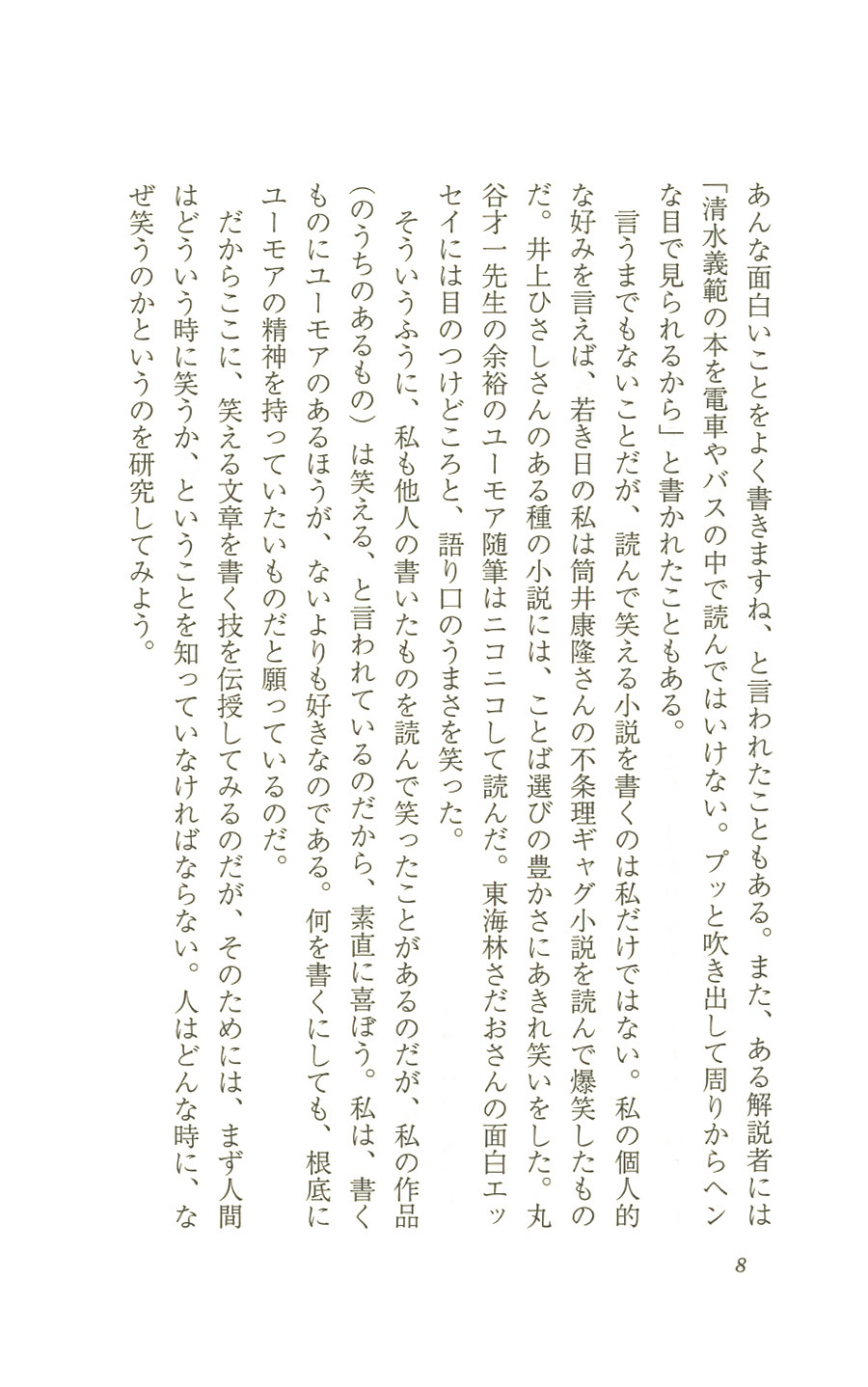 あんな面白いことをよく書きますね、と言われたこともある。また、ある解説者には「清水義範の本を電車やバスの中で読んではいけない。プッと吹き出して周りからヘンな目で見られるから」と書かれたこともある。

言うまでもないことだが、読んで笑える小説を書くのは私だけではない。私の個人的な好みを言えば、若き日の私は筒井康隆さんの不条理ギャグ小説を読んで爆笑したものだ。井上ひさしさんのある種の小説には、ことば選びの豊かさにあきれ笑いをした。丸谷才一先生の余裕のユーモア随筆はニコニコして読んだ。東海林さだおさんの面白エッセイには目のつけどころと、語り口のうまさを笑った。

そういうふうに、私も他人の書いたものを読んで笑ったことがあるのだが、私の作品（のうちのあるもの）は笑える、と言われているのだから、素直に喜ぼう。私は、書くものにユーモアのあるほうが、ないよりも好きなのである。何を書くにしても、根底にユーモアの精神を持っていたいものだと願っているのだ。

だからここに、笑える文章を書く技を伝授してみるのだが、そのためには、まず人間はどういう時に笑うか、ということを知っていなければならない。人はどんな時に、なぜ笑うのかというのを研究してみよう。

8